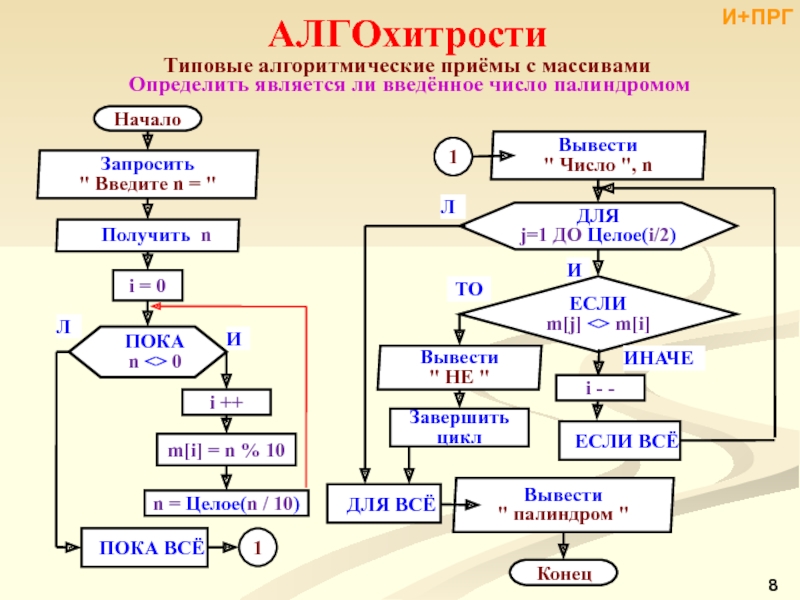 И+ПРГ

АЛГОхитрости

Типовые алгоритмические приёмы с массивами

Определить является ли введённое число палиндромом

Начало

Запросить " Введите n = "

Получить n

i = 0

Л

ПОКА n <> 0

И

i ++

m[i] = n % 10

n = Целое(n / 10)

ПОКА ВСЁ

1

1

Вывести " Число ", n

Л

ДЛЯ j=1 ДО Целое(i/2)

И

ТО

ЕСЛИ m[j] <> m[i]

Вывести " НЕ "

ИНАЧЕ

i - -

Завершить цикл

ЕСЛИ ВСЁ

ДЛЯ ВСЁ

Вывести " палиндром "

Конец

8